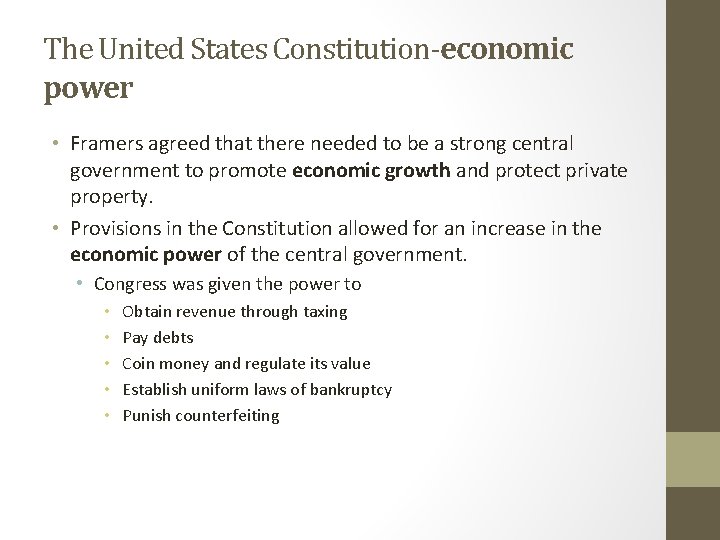 The United States Constitution-economic power

• Framers agreed that there needed to be a strong central government to promote economic growth and protect private property.

• Provisions in the Constitution allowed for an increase in the economic power of the central government.

• Congress was given the power to

• Obtain revenue through taxing

• Pay debts

• Coin money and regulate its value

• Establish uniform laws of bankruptcy

• Punish counterfeiting